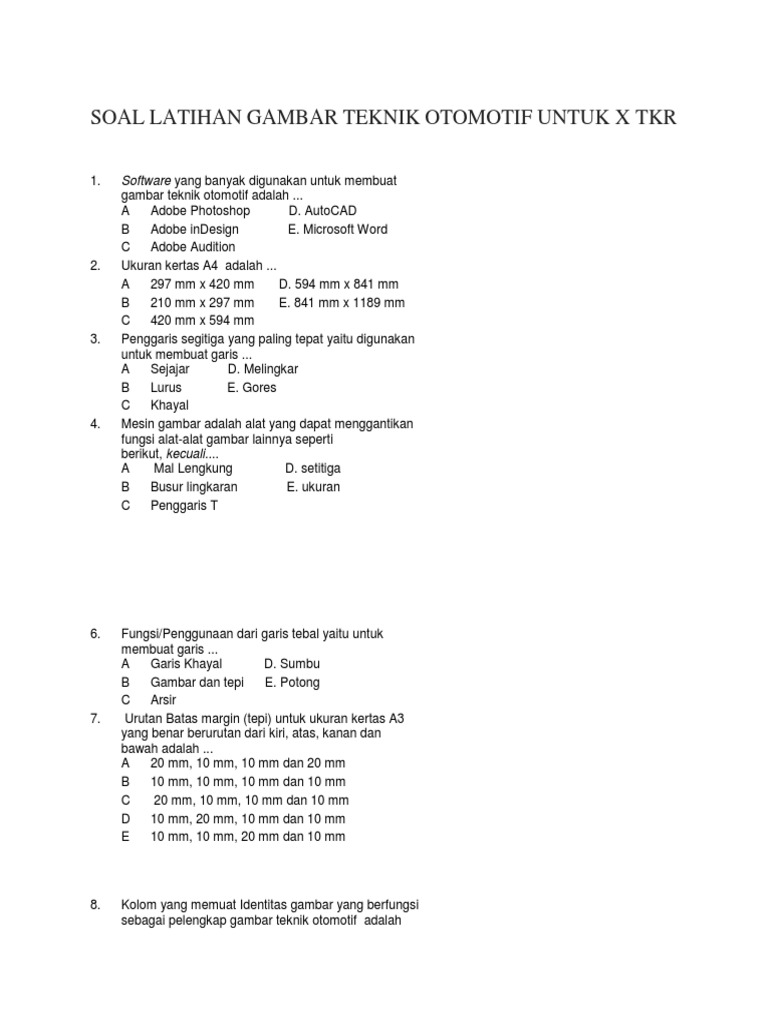 SOAL LATIHAN GAMBAR TEKNIK OTOMOTIF UNTUK X TKR

1. Software yang banyak digunakan untuk membuat gambar teknik otomotif adalah ...
A Adobe Photoshop D. AutoCAD
B Adobe inDesign E. Microsoft Word
C Adobe Audition

2. Ukuran kertas A4 adalah ...
A 297 mm x 420 mm D. 594 mm x 841 mm
B 210 mm x 297 mm E. 841 mm x 1189 mm
C 420 mm x 594 mm

3. Penggaris segitiga yang paling tepat yaitu digunakan untuk membuat garis ...
A Sejajar D. Melingkar
B Lurus E. Gores
C Khayal

4. Mesin gambar adalah alat yang dapat menggantikan fungsi alat-alat gambar lainnya seperti berikut, kecuali....
A Mal Lengkung D. setitiga
B Busur lingkaran E. ukuran
C Penggaris T

6. Fungsi/Penggunaan dari garis tebal yaitu untuk membuat garis ...
A Garis Khayal D. Sumbu
B Gambar dan tepi E. Potong
C Arsir

7. Urutan Batas margin (tepi) untuk ukuran kertas A3 yang benar berurutan dari kiri, atas, kanan dan bawah adalah ...
A 20 mm, 10 mm, 10 mm dan 20 mm
B 10 mm, 10 mm, 10 mm dan 10 mm
C 20 mm, 10 mm, 10 mm dan 10 mm
D 10 mm, 20 mm, 10 mm dan 10 mm
E 10 mm, 10 mm, 20 mm dan 10 mm

8. Kolom yang memuat Identitas gambar yang berfungsi sebagai pelengkap gambar teknik otomotif adalah